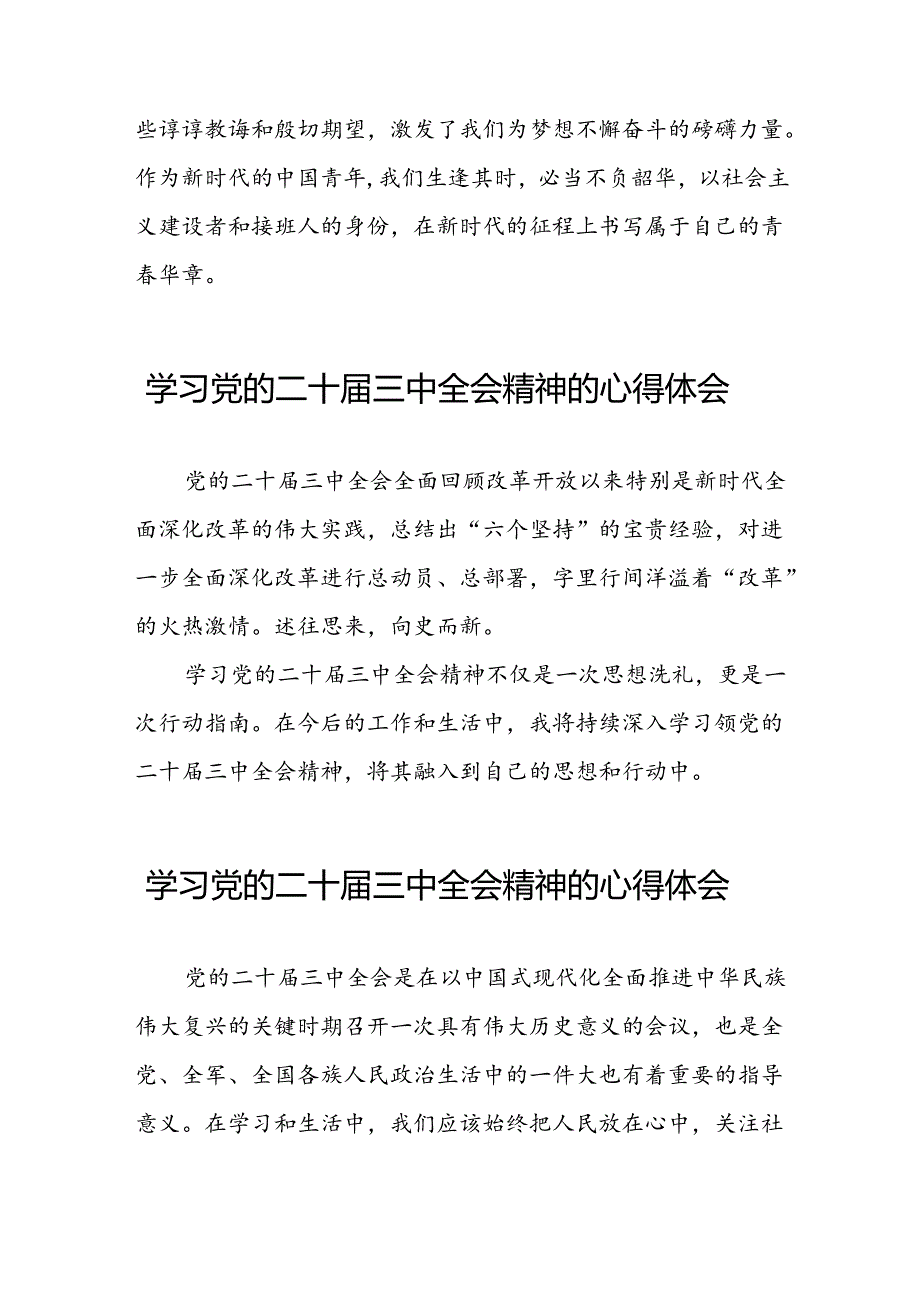 些谆谆教诲和殷切期望，激发了我们为梦想不懈奋斗的磅礴力量。作为新时代的中国青年，我们生逢其时，必当不负韶华，以社会主义建设者和接班人的身份，在新时代的征程上书写属于自己的青春华章。

学习党的二十届三中全会精神的心得体会

党的二十届三中全会全面回顾改革开放以来特别是新时代全面深化改革的伟大实践，总结出“六个坚持”的宝贵经验，对进一步全面深化改革进行总动员、总部署，字里行间洋溢着“改革”的火热激情。述往思来，向史而新。

学习党的二十届三中全会精神不仅是一次思想洗礼，更是一次行动指南。在今后的工作和生活中，我将持续深入学习领党的二十届三中全会精神，将其融入到自己的思想和行动中。

学习党的二十届三中全会精神的心得体会

党的二十届三中全会是在以中国式现代化全面推进中华民族伟大复兴的关键时期召开一次具有伟大历史意义的会议，也是全党、全军、全国各族人民政治生活中的一件大也有着重要的指导意义。在学习和生活中，我们应该始终把人民放在心中，关注社